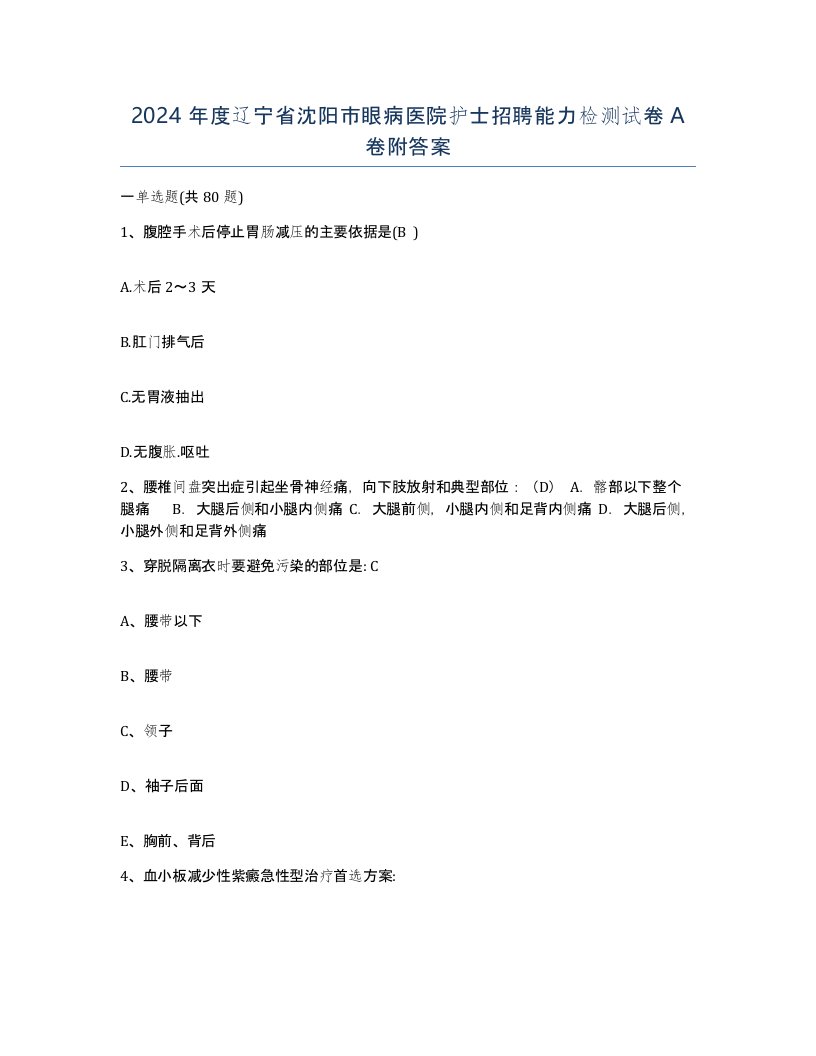 2024 年度辽宁省沈阳市眼病医院护士招聘能力检测试卷 A 卷附答案

一单选题(共 80 题)

1、腹腔手术后停止胃肠减压的主要依据是(B )

A.术后 2～3 天

B.肛门排气后

C.无胃液抽出

D.无腹胀.呕吐

2、腰椎间盘突出症引起坐骨神经痛，向下肢放射和典型部位：（D） A. 髂部以下整个腿痛 B. 大腿后侧和小腿内侧痛 C. 大腿前侧，小腿内侧和足背内侧痛 D. 大腿后侧，小腿外侧和足背外侧痛

3、穿脱隔离衣时要避免污染的部位是: C

A、腰带以下

B、腰带

C、领子

D、袖子后面

E、胸前、背后

4、血小板减少性紫癜急性型治疗首选方案: